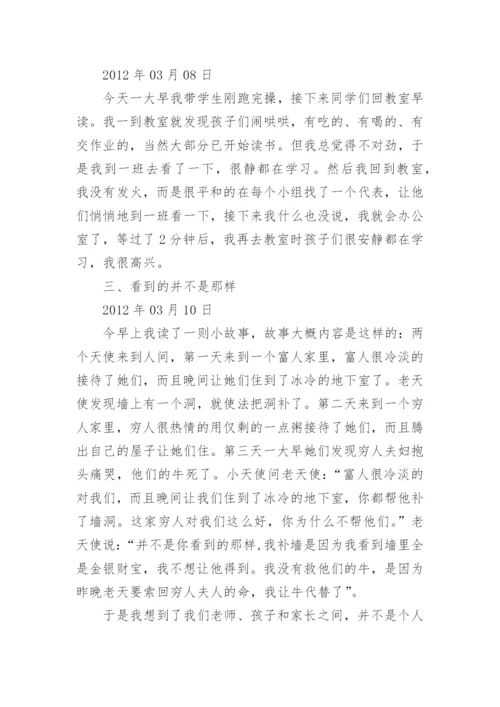 2012 年 03 月 08 日

今天一大早我带学生刚跑完操，接下来同学们回教室早读。我一到教室就发现孩子们闹哄哄，有吃的、有喝的、有交作业的，当然大部分已开始读书。但我总觉得不对劲，于是我到一班去看了一下，很静都在学习。然后我回到教室，我没有发火，而是很平和的在每个小组找了一个代表，让他们悄悄地到一班看一下，接下来我什么也没说，我就会办公室了，等过了 2 分钟后，我再去教室时孩子们很安静都在学习，我很高兴。

三、看到的并不是那样

2012 年 03 月 10 日

今早上我读了一则小故事，故事大概内容是这样的：两个天使来到人间，第一天来到一个富人家里，富人很冷淡的接待了她们，而且晚间让她们住到了冰冷的地下室了。老天使发现墙上有一个洞，就使法把洞补了。第二天来到一个穷人家里，穷人很热情的用仅剩的一点粥接待了她们，而且腾出自己的屋子让她们住。第三天一大早她们发现穷人夫妇抱头痛哭，他们的牛死了。小天使问老天使：“富人很冷淡的对我们，而且晚间让我们住到了冰冷的地下室，你都帮他补了墙洞。这家穷人对我们这么好，你为什么不帮他们。”老天使说：“并不是你看到的那样,我补墙是因为我看到墙里全是金银财宝，我不想让他得到。我没有救他们的牛，是因为昨晚老天要索回穷人夫人的命，我让牛代替了”。

于是我想到了我们老师、孩子和家长之间，并不是个人